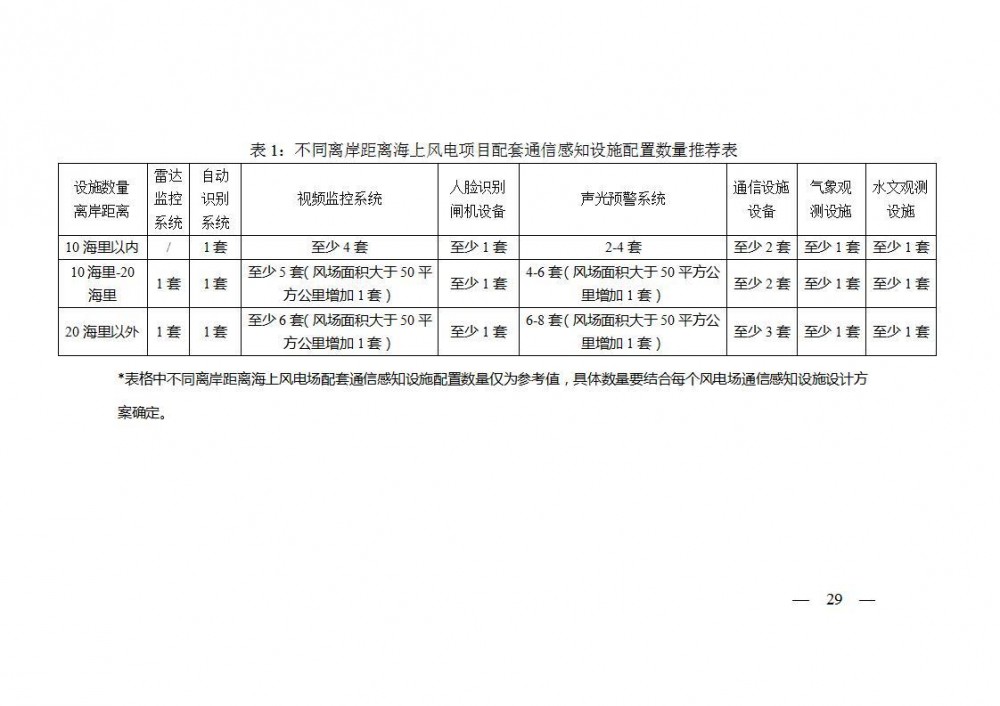 表 1：不同离岸距离海上风电项目配套通信感知设施配置数量推荐表

| 设施数量 离岸距离 | 雷达监控系统 | 自动识别系统 | 视频监控系统 | 人脸识别闸机设备 | 声光预警系统 | 通信设施设备 | 气象观测设施 | 水文观测设施 |
|---|---|---|---|---|---|---|---|---|
| 10 海里以内 | / | 1 套 | 至少 4 套 | 至少 1 套 | 2-4 套 | 至少 2 套 | 至少 1 套 | 至少 1 套 |
| 10 海里-20 海里 | 1 套 | 1 套 | 至少 5 套（风场面积大于 50 平方公里增加 1 套） | 至少 1 套 | 4-6 套（风场面积大于 50 平方公里增加 1 套） | 至少 2 套 | 至少 1 套 | 至少 1 套 |
| 20 海里以外 | 1 套 | 1 套 | 至少 6 套（风场面积大于 50 平方公里增加 1 套） | 至少 1 套 | 6-8 套（风场面积大于 50 平方公里增加 1 套） | 至少 3 套 | 至少 1 套 | 至少 1 套 |

*表格中不同离岸距离海上风电场配套通信感知设施配置数量仅为参考值，具体数量要结合每个风电场通信感知设施设计方案确定。

— 29 —